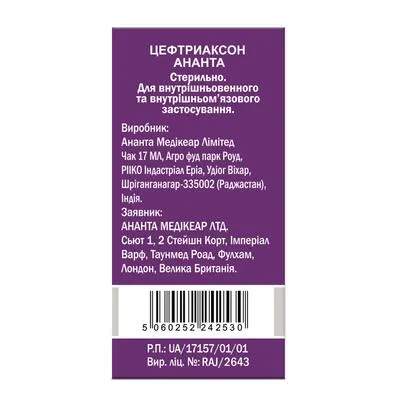 ЦЕФТРИАКСОН
АНАНТА

Стерильно.
Для внутрішньовенного та внутрішньом'язового застосування.

Виробник:
Ананта Медікеар Лімітед
Чак 17 МЛ, Агро фуд парк Роуд, РІІКО Індастріал Еріа, Удіог Віхар, Шріганганагар-335002 (Раджастан), Індія.

Заявник:
АНАНТА МЕДІКЕАР ЛТД.
Сьют 1, 2 Стейшн Корт, Імперіал Варф, Таунмед Роад, Фулхам, Лондон, Велика Британія.

5 060252 242530

Р.П.: UA/17157/01/01
Вир. ліц. №: RAJ/2643